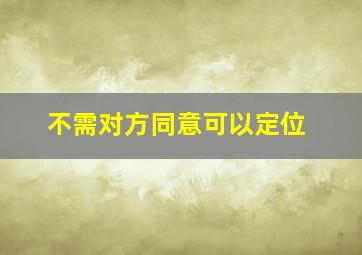 不需对方同意可以定位